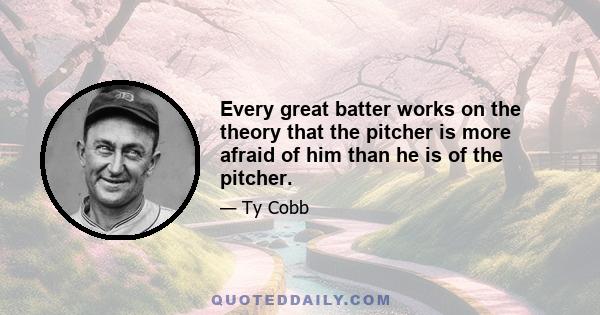 Every great batter works on the theory that the pitcher is more afraid of him than he is of the pitcher.

— Ty Cobb

QUOTEDDAILY.COM